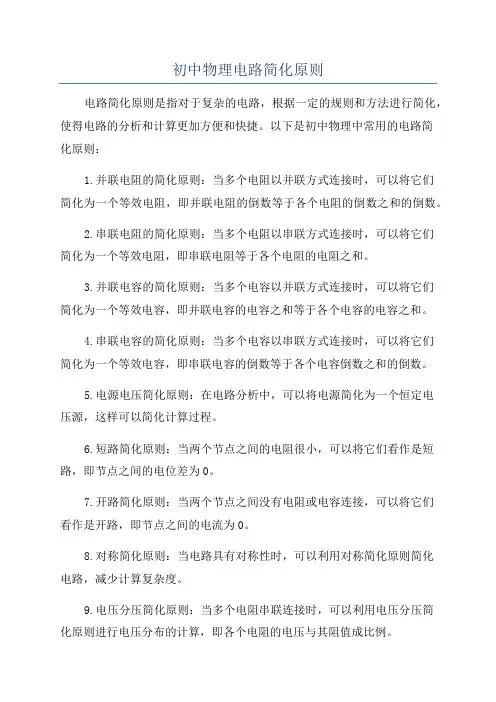 初中物理电路简化原则

电路简化原则是指对于复杂的电路，根据一定的规则和方法进行简化，使得电路的分析和计算更加方便和快捷。以下是初中物理中常用的电路简化原则：

1.并联电阻的简化原则：当多个电阻以并联方式连接时，可以将它们简化为一个等效电阻，即并联电阻的倒数等于各个电阻的倒数之和的倒数。

2.串联电阻的简化原则：当多个电阻以串联方式连接时，可以将它们简化为一个等效电阻，即串联电阻等于各个电阻的电阻之和。

3.并联电容的简化原则：当多个电容以并联方式连接时，可以将它们简化为一个等效电容，即并联电容的电容之和等于各个电容的电容之和。

4.串联电容的简化原则：当多个电容以串联方式连接时，可以将它们简化为一个等效电容，即串联电容的倒数等于各个电容倒数之和的倒数。

5.电源电压简化原则：在电路分析中，可以将电源简化为一个恒定电压源，这样可以简化计算过程。

6.短路简化原则：当两个节点之间的电阻很小，可以将它们看作是短路，即节点之间的电位差为0。

7.开路简化原则：当两个节点之间没有电阻或电容连接，可以将它们看作是开路，即节点之间的电流为0。

8.对称简化原则：当电路具有对称性时，可以利用对称简化原则简化电路，减少计算复杂度。

9.电压分压简化原则：当多个电阻串联连接时，可以利用电压分压简化原则进行电压分布的计算，即各个电阻的电压与其阻值成比例。